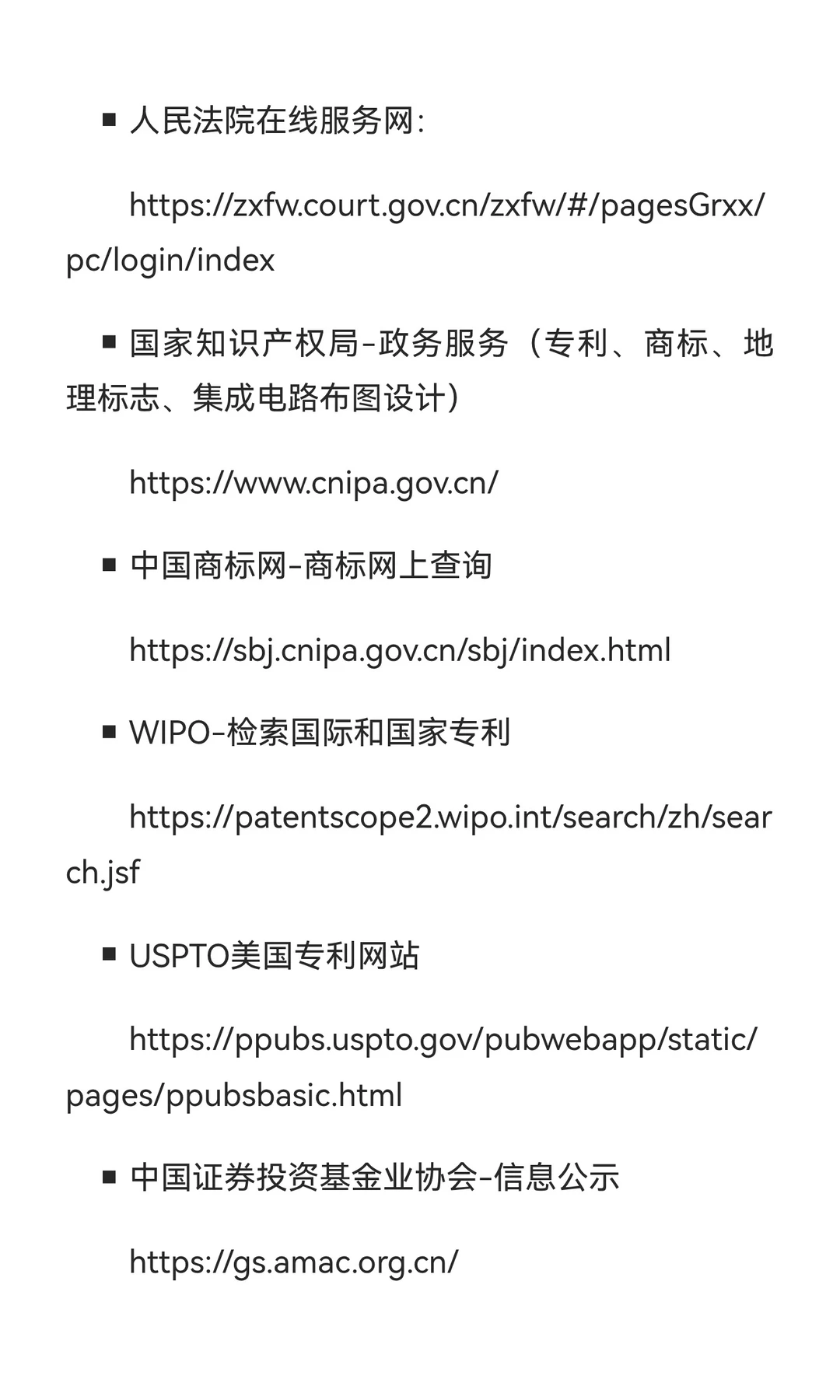 ■ 人民法院在线服务网:

https://zxfw.court.gov.cn/zxfw/#/pagesGrxx/pc/login/index

■ 国家知识产权局-政务服务（专利、商标、地理标志、集成电路布图设计）

https://www.cnipa.gov.cn/

■ 中国商标网-商标网上查询

https://sbj.cnipa.gov.cn/sbj/index.html

■ WIPO-检索国际和国家专利

https://patentscope2.wipo.int/search/zh/search.jsf

■ USPTO美国专利网站

https://ppubs.uspto.gov/pubwebapp/static/pages/ppubsbasic.html

■ 中国证券投资基金业协会-信息公示

https://gs.amac.org.cn/